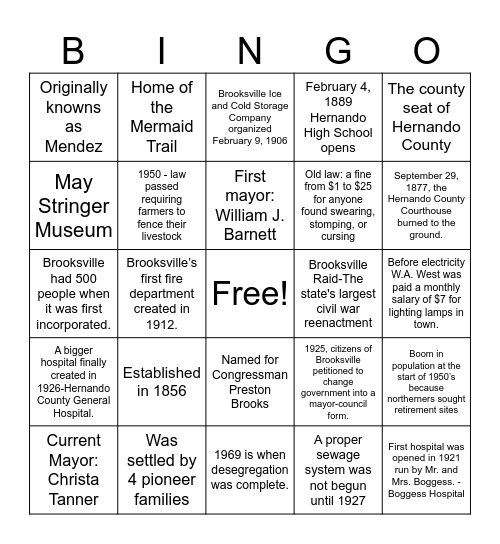 | B | I | N | G | O |
|---|---|---|---|---|
| Originally knowns as Mendez | Home of the Mermaid Trail | Brooksville Ice and Cold Storage Company organized February 9, 1906 | February 4, 1889 Hernando High School opens | The county seat of Hernando County |
| May Stringer Museum | 1950 - law passed requiring farmers to fence their livestock | First mayor: William J. Barnett | Old law: a fine from \$1 to \$25 for anyone found swearing, stomping, or cursing | September 29, 1877, the Hernando County Courthouse burned to the ground. |
| Brooksville had 500 people when it was first incorporated. | Brooksville's first fire department created in 1912. | Free! | Brooksville Raid-The state's largest civil war reenactment | Before electricity W.A. West was paid a monthly salary of \$7 for lighting lamps in town. |
| A bigger hospital finally created in 1926-Hernando County General Hospital. | Established in 1856 | Named for Congressman Preston Brooks | 1925, citizens of Brooksville petitioned to change government into a mayor-council form. | Boom in population at the start of 1950's because northerners sought retirement sites |
| Current Mayor: Christa Tanner | Was settled by 4 pioneer families | 1969 is when desegregation was complete. | A proper sewage system was not begun until 1927 | First hospital was opened in 1921 run by Mr. and Mrs. Boggess. - Boggess Hospital |